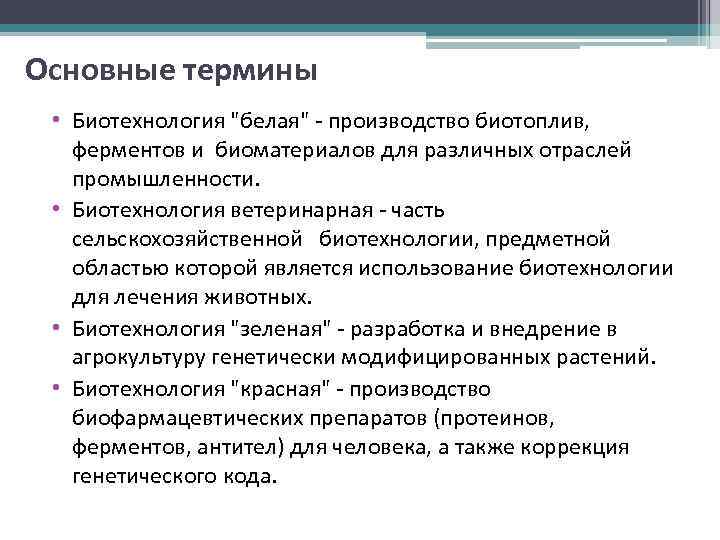 Основные термины

• Биотехнология "белая" - производство биотоплив, ферментов и биоматериалов для различных отраслей промышленности.
• Биотехнология ветеринарная - часть сельскохозяйственной биотехнологии, предметной областью которой является использование биотехнологии для лечения животных.
• Биотехнология "зеленая" - разработка и внедрение в агрокультуру генетически модифицированных растений.
• Биотехнология "красная" - производство биофармацевтических препаратов (протеинов, ферментов, антител) для человека, а также коррекция генетического кода.